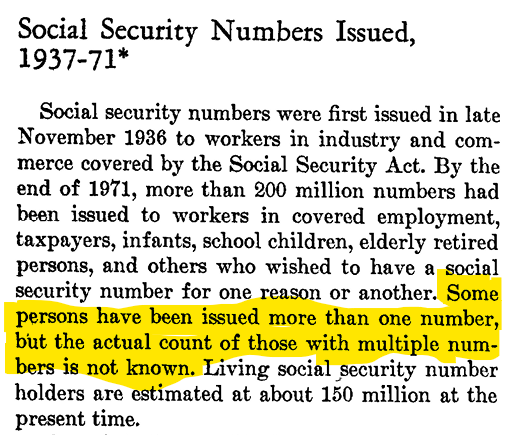 Social Security Numbers Issued, 1937-71*

Social security numbers were first issued in late November 1936 to workers in industry and commerce covered by the Social Security Act. By the end of 1971, more than 200 million numbers had been issued to workers in covered employment, taxpayers, infants, school children, elderly retired persons, and others who wished to have a social security number for one reason or another. Some persons have been issued more than one number, but the actual count of those with multiple numbers is not known. Living social security number holders are estimated at about 150 million at the present time.